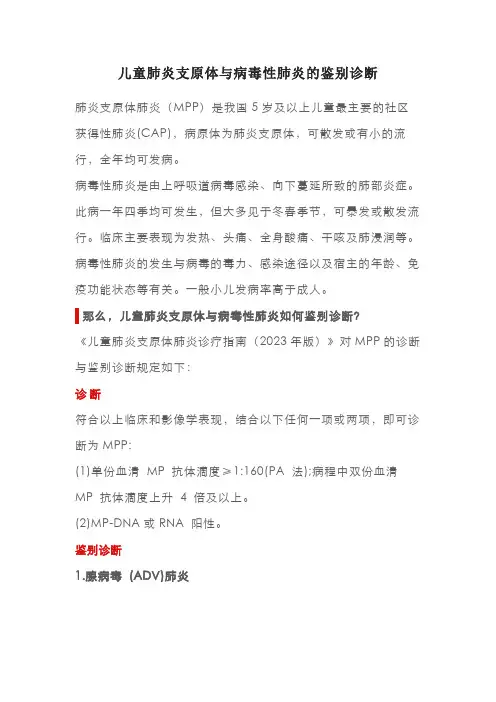 儿童肺炎支原体与病毒性肺炎的鉴别诊断

肺炎支原体肺炎（MPP）是我国 5 岁及以上儿童最主要的社区获得性肺炎(CAP)，病原体为肺炎支原体，可散发或有小的流行，全年均可发病。

病毒性肺炎是由上呼吸道病毒感染、向下蔓延所致的肺部炎症。此病一年四季均可发生，但大多见于冬春季节，可暴发或散发流行。临床主要表现为发热、头痛、全身酸痛、干咳及肺浸润等。病毒性肺炎的发生与病毒的毒力、感染途径以及宿主的年龄、免疫功能状态等有关。一般小儿发病率高于成人。

那么，儿童肺炎支原体与病毒性肺炎如何鉴别诊断？

《儿童肺炎支原体肺炎诊疗指南（2023 年版）》对 MPP 的诊断与鉴别诊断规定如下：

诊断

符合以上临床和影像学表现，结合以下任何一项或两项，即可诊断为 MPP:

(1)单份血清 MP 抗体滴度≥1:160(PA 法);病程中双份血清 MP 抗体滴度上升 4 倍及以上。

(2)MP-DNA 或 RNA 阳性。

鉴别诊断

1.腺病毒 (ADV)肺炎